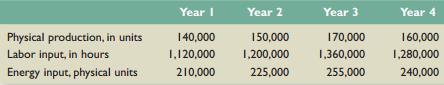 | | Year 1 | Year 2 | Year 3 | Year 4 |
|---|---|---|---|---|
| Physical production, in units | 140,000 | 150,000 | 170,000 | 160,000 |
| Labor input, in hours | 1,120,000 | 1,200,000 | 1,360,000 | 1,280,000 |
| Energy input, physical units | 210,000 | 225,000 | 255,000 | 240,000 |